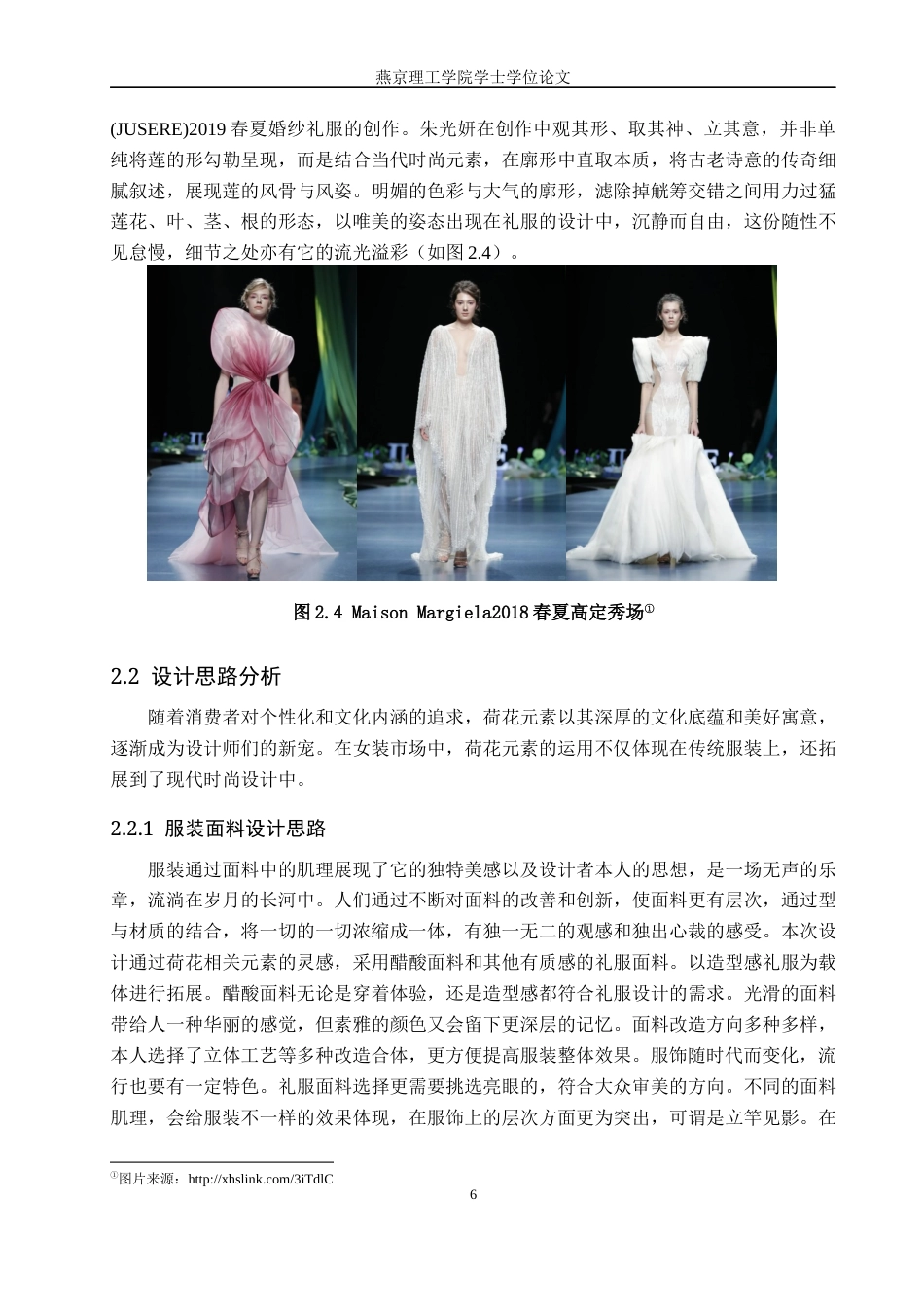 燕京理工学院学士学位论文

(JUSERE)2019 春夏婚纱礼服的创作。朱光妍在创作中观其形、取其神、立其意，并非单纯将莲的形勾勒呈现，而是结合当代时尚元素，在廓形中直取本质，将古老诗意的传奇细腻叙述，展现莲的风骨与风姿。明媚的色彩与大气的廓形，滤除掉觥筹交错之间用力过猛莲花、叶、茎、根的形态，以唯美的姿态出现在礼服的设计中，沉静而自由，这份随性不见怠慢，细节之处亦有它的流光溢彩（如图 2.4）。

图 2.4 Maison Margiela2018 春夏高定秀场①

2.2 设计思路分析

随着消费者对个性化和文化内涵的追求，荷花元素以其深厚的文化底蕴和美好寓意，逐渐成为设计师们的新宠。在女装市场中，荷花元素的运用不仅体现在传统服装上，还拓展到了现代时尚设计中。

2.2.1 服装面料设计思路

服装通过面料中的肌理展现了它的独特美感以及设计者本人的思想，是一场无声的乐章，流淌在岁月的长河中。人们通过不断对面料的改善和创新，使面料更有层次，通过型与材质的结合，将一切的一切浓缩成一体，有独一无二的观感和独出心裁的感受。本次设计通过荷花相关元素的灵感，采用醋酸面料和其他有质感的礼服面料。以造型感礼服为载体进行拓展。醋酸面料无论是穿着体验，还是造型感都符合礼服设计的需求。光滑的面料带给人一种华丽的感觉，但素雅的颜色又会留下更深层的记忆。面料改造方向多种多样，本人选择了立体工艺等多种改造合体，更方便提高服装整体效果。服饰随时代而变化，流行也要有一定特色。礼服面料选择更需要挑选亮眼的，符合大众审美的方向。不同的面料肌理，会给服装不一样的效果体现，在服饰上的层次方面更为突出，可谓是立竿见影。在

①图片来源：http://xhslink.com/3iTdlC

6